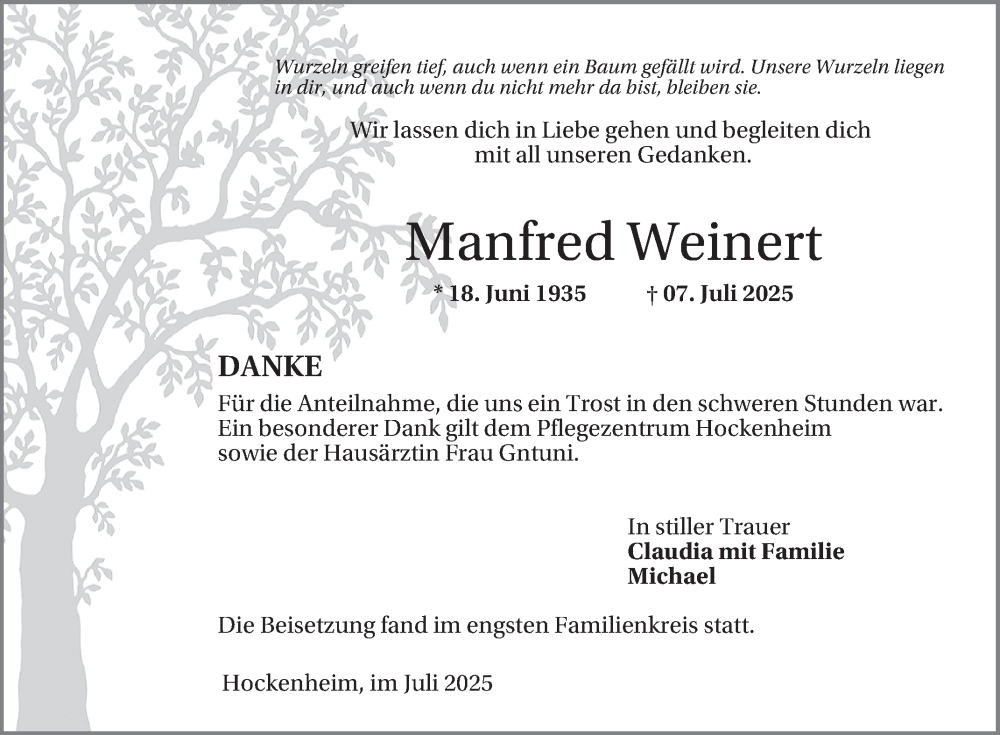 Wurzeln greifen tief, auch wenn ein Baum gefällt wird. Unsere Wurzeln liegen in dir, und auch wenn du nicht mehr da bist, bleiben sie.

Wir lassen dich in Liebe gehen und begleiten dich mit all unseren Gedanken.

Manfred Weinert

* 18. Juni 1935 † 07. Juli 2025

DANKE

Für die Anteilnahme, die uns ein Trost in den schweren Stunden war. Ein besonderer Dank gilt dem Pflegezentrum Hockenheim sowie der Hausärztin Frau Gntuni.

In stiller Trauer
Claudia mit Familie
Michael

Die Beisetzung fand im engsten Familienkreis statt.

Hockenheim, im Juli 2025